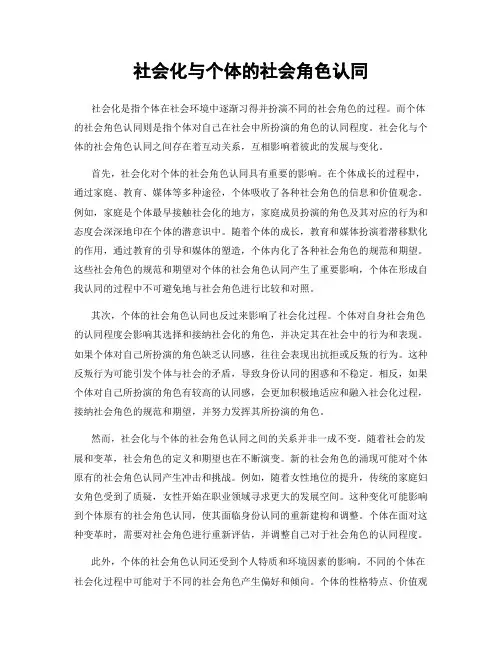 社会化与个体的社会角色认同

社会化是指个体在社会环境中逐渐习得并扮演不同的社会角色的过程。而个体的社会角色认同则是指个体对自己在社会中所扮演的角色的认同程度。社会化与个体的社会角色认同之间存在着互动关系，互相影响着彼此的发展与变化。

首先，社会化对个体的社会角色认同具有重要的影响。在个体成长的过程中，通过家庭、教育、媒体等多种途径，个体吸收了各种社会角色的信息和价值观念。例如，家庭是个体最早接触社会化的地方，家庭成员扮演的角色及其对应的行为和态度会深深地印在个体的潜意识中。随着个体的成长，教育和媒体扮演着潜移默化的作用，通过教育的引导和媒体的塑造，个体内化了各种社会角色的规范和期望。这些社会角色的规范和期望对个体的社会角色认同产生了重要影响，个体在形成自我认同的过程中不可避免地与社会角色进行比较和对照。

其次，个体的社会角色认同也反过来影响了社会化过程。个体对自身社会角色的认同程度会影响其选择和接纳社会化的角色，并决定其在社会中的行为和表现。如果个体对自己所扮演的角色缺乏认同感，往往会表现出抗拒或反叛的行为。这种反叛行为可能引发个体与社会的矛盾，导致身份认同的困惑和不稳定。相反，如果个体对自己所扮演的角色有较高的认同感，会更加积极地适应和融入社会化过程，接纳社会角色的规范和期望，并努力发挥其所扮演的角色。

然而，社会化与个体的社会角色认同之间的关系并非一成不变。随着社会的发展和变革，社会角色的定义和期望也在不断演变。新的社会角色的涌现可能对个体原有的社会角色认同产生冲击和挑战。例如，随着女性地位的提升，传统的家庭妇女角色受到了质疑，女性开始在职业领域寻求更大的发展空间。这种变化可能影响到个体原有的社会角色认同，使其面临身份认同的重新建构和调整。个体在面对这种变革时，需要对社会角色进行重新评估，并调整自己对于社会角色的认同程度。

此外，个体的社会角色认同还受到个人特质和环境因素的影响。不同的个体在社会化过程中可能对于不同的社会角色产生偏好和倾向。个体的性格特点、价值观